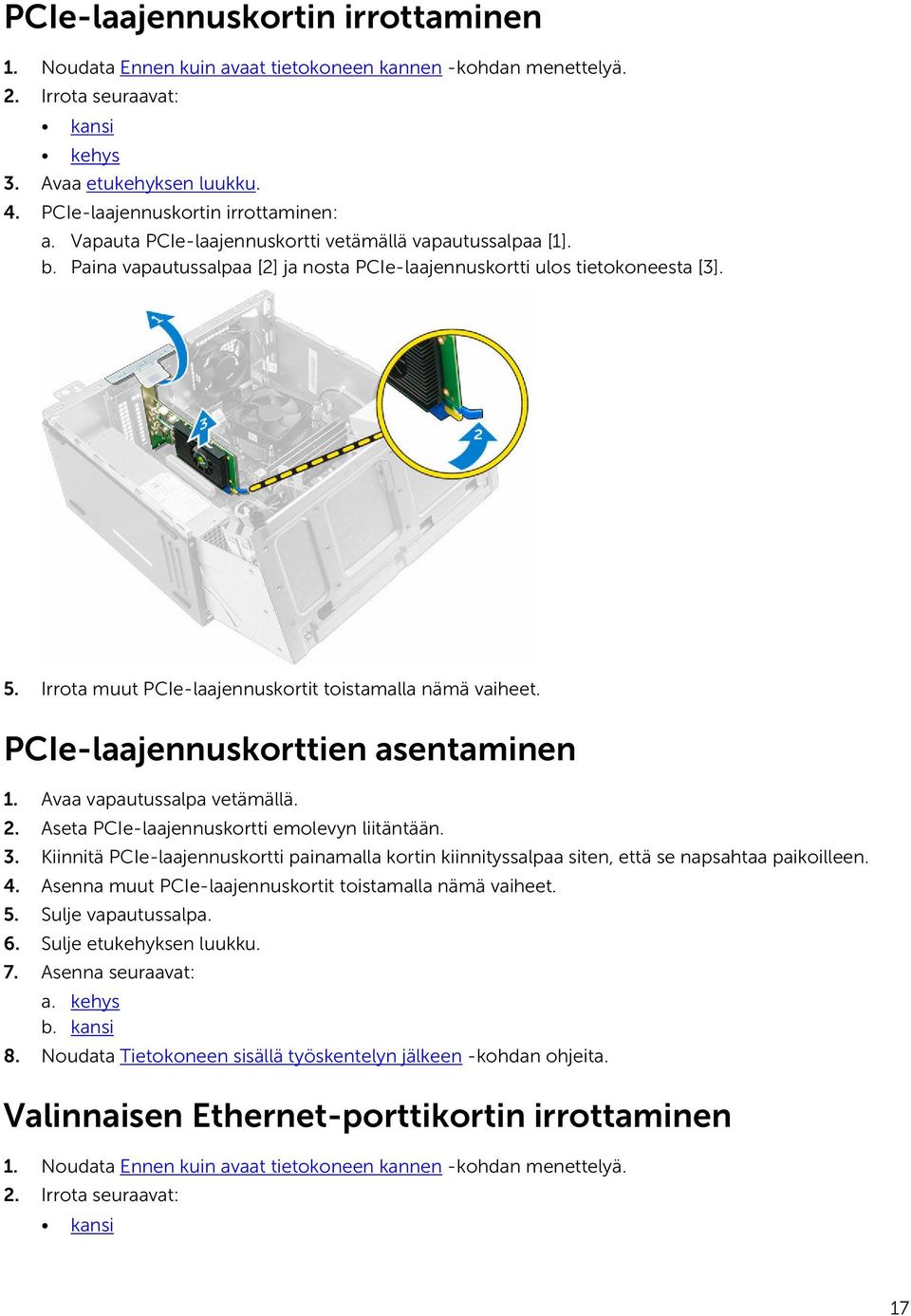 PCIe-laajennuskortin irrottaminen

1. Noudata Ennen kuin avaat tietokoneen kannen -kohdan menettelyä.
2. Irrota seuraavat:
• kansi
• kehys
3. Avaa etukehyksen luukku.
4. PCIe-laajennuskortin irrottaminen:
a. Vapauta PCIe-laajennuskortti vetämällä vapautussalpaa [1].
b. Paina vapautussalpaa [2] ja nosta PCIe-laajennuskortti ulos tietokoneesta [3].

1
3
2

5. Irrota muut PCIe-laajennuskortit toistamalla nämä vaiheet.

PCIe-laajennuskorttien asentaminen

1. Avaa vapautussalpa vetämällä.
2. Aseta PCIe-laajennuskortti emolevyn liitäntään.
3. Kiinnitä PCIe-laajennuskortti painamalla kortin kiinnityssalpaa siten, että se napsahtaa paikoilleen.
4. Asenna muut PCIe-laajennuskortit toistamalla nämä vaiheet.
5. Sulje vapautussalpa.
6. Sulje etukehyksen luukku.
7. Asenna seuraavat:
a. kehys
b. kansi
8. Noudata Tietokoneen sisällä työskentelyn jälkeen -kohdan ohjeita.

Valinnaisen Ethernet-porttikortin irrottaminen

1. Noudata Ennen kuin avaat tietokoneen kannen -kohdan menettelyä.
2. Irrota seuraavat:
• kansi

17